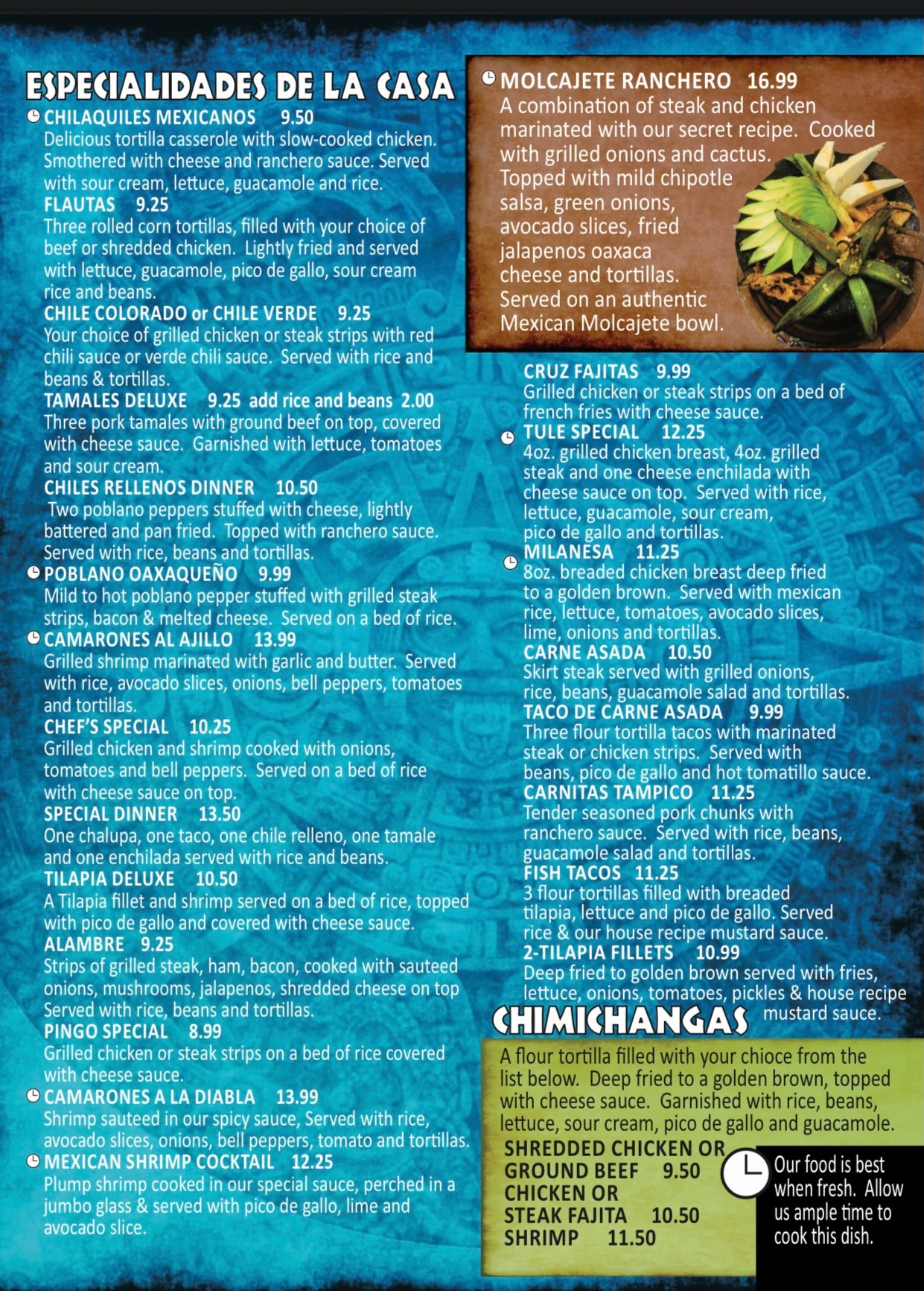 ESPECIALIDADES DE LA CASA
CHILAQUILES MEXICANOS 9.50
Delicious tortilla casserole with slow-cooked chicken. Smothered with cheese and ranchero sauce. Served with sour cream, lettuce, guacamole and rice.
FLAUTAS 9.25
Three rolled corn tortillas, filled with your choice of beef or shredded chicken. Lightly fried and served with lettuce, guacamole, pico de gallo, sour cream rice and beans.
CHILE COLORADO or CHILE VERDE 9.25
Your choice of grilled chicken or steak strips with red chili sauce or verde chili sauce. Served with rice and beans & tortillas.
TAMALES DELUXE 9.25 add rice and beans 2.00
Three pork tamales with ground beef on top, covered with cheese sauce. Garnished with lettuce, tomatoes and sour cream.
CHILES RELLENOS DINNER 10.50
Two poblano peppers stuffed with cheese, lightly battered and pan fried. Topped with ranchero sauce. Served with rice, beans and tortillas.
POBLANO OAXAQUEÑO 9.99
Mild to hot poblano pepper stuffed with grilled steak strips, bacon & melted cheese. Served on a bed of rice.
CAMARONES AL AJILLO 13.99
Grilled shrimp marinated with garlic and butter. Served with rice, avocado slices, onions, bell peppers, tomatoes and tortillas.
CHEF'S SPECIAL 10.25
Grilled chicken and shrimp cooked with onions, tomatoes and bell peppers. Served on a bed of rice with cheese sauce on top.
SPECIAL DINNER 13.50
One chalupa, one taco, one chile relleno, one tamale and one enchilada served with rice and beans.
TILAPIA DELUXE 10.50
A Tilapia fillet and shrimp served on a bed of rice, topped with pico de gallo and covered with cheese sauce.
ALAMBRE 9.25
Strips of grilled steak, ham, bacon, cooked with sauteed onions, mushrooms, jalapenos, shredded cheese on top Served with rice, beans and tortillas.
PINGO SPECIAL 8.99
Grilled chicken or steak strips on a bed of rice covered with cheese sauce.
CAMARONES A LA DIABLA 13.99
Shrimp sauteed in our spicy sauce, Served with rice, avocado slices, onions, bell peppers, tomato and tortillas.
MEXICAN SHRIMP COCKTAIL 12.25
Plump shrimp cooked in our special sauce, perched in a jumbo glass & served with pico de gallo, lime and avocado slice.

MOLCAJETE RANCHERO 16.99
A combination of steak and chicken marinated with our secret recipe. Cooked with grilled onions and cactus. Topped with mild chipotle salsa, green onions, avocado slices, fried jalapenos oaxaca cheese and tortillas. Served on an authentic Mexican Molcajete bowl.
CRUZ FAJITAS 9.99
Grilled chicken or steak strips on a bed of french fries with cheese sauce.
TULE SPECIAL 12.25
4oz. grilled chicken breast, 4oz. grilled steak and one cheese enchilada with cheese sauce on top. Served with rice, lettuce, guacamole, sour cream, pico de gallo and tortillas.
MILANESA 11.25
8oz. breaded chicken breast deep fried to a golden brown. Served with mexican rice, lettuce, tomatoes, avocado slices, lime, onions and tortillas.
CARNE ASADA 10.50
Skirt steak served with grilled onions, rice, beans, guacamole salad and tortillas.
TACO DE CARNE ASADA 9.99
Three flour tortilla tacos with marinated steak or chicken strips. Served with beans, pico de gallo and hot tomatillo sauce.
CARNITAS TAMPICO 11.25
Tender seasoned pork chunks with ranchero sauce. Served with rice, beans, guacamole salad and tortillas.
FISH TACOS 11.25
3 flour tortillas filled with breaded tilapia, lettuce and pico de gallo. Served rice & our house recipe mustard sauce.
2-TILAPIA FILLETS 10.99
Deep fried to golden brown served with fries, lettuce, onions, tomatoes, pickles & house recipe mustard sauce.
CHIMICHANGAS
A flour tortilla filled with your chioce from the list below. Deep fried to a golden brown, topped with cheese sauce. Garnished with rice, beans, lettuce, sour cream, pico de gallo and guacamole.
SHREDDED CHICKEN OR GROUND BEEF 9.50
CHICKEN OR STEAK FAJITA 10.50
SHRIMP 11.50
Our food is best when fresh. Allow us ample time to cook this dish.